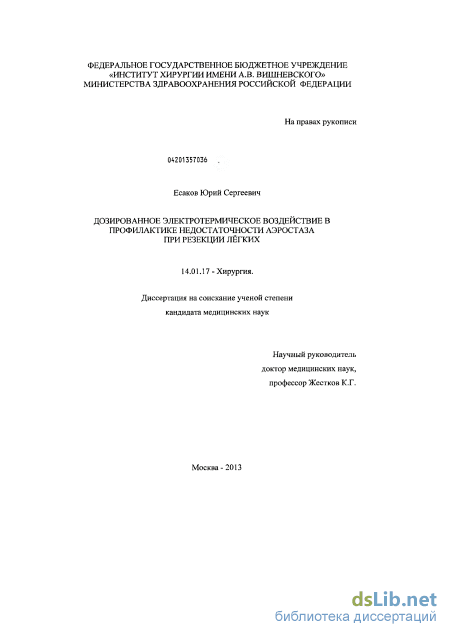 ФЕДЕРАЛЬНОЕ ГОСУДАРСТВЕННОЕ БЮДЖЕТНОЕ УЧРЕЖДЕНИЕ «ИНСТИТУТ ХИРУРГИИ ИМЕНИ А.В. ВИШНЕВСКОГО» МИНИСТЕРСТВА ЗДРАВООХРАНЕНИЯ РОССИЙСКОЙ ФЕДЕРАЦИИ

На правах рукописи

04201357036

Есаков Юрий Сергеевич

ДОЗИРОВАННОЕ ЭЛЕКТРОТЕРМИЧЕСКОЕ ВОЗДЕЙСТВИЕ В ПРОФИЛАКТИКЕ НЕДОСТАТОЧНОСТИ АЭРОСТАЗА ПРИ РЕЗЕКЦИИ ЛЁГКИХ

14.01.17 - Хирургия.

Диссертация на соискание ученой степени кандидата медицинских наук

Научный руководитель доктор медицинских наук, профессор Жестков К.Г.

Москва - 2013

dsLib.net
библиотека диссертаций